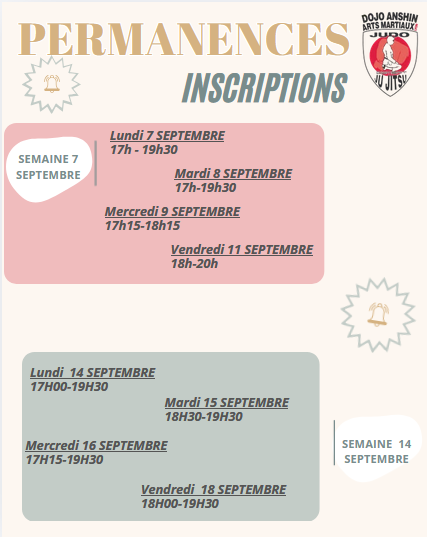 PERMANENCES

DOJO ANSHIN
ARTS MARTIAUX
JUDO
JU JITSU

INSCRIPTIONS

SEMAINE 7 SEPTEMBRE

Lundi 7 SEPTEMBRE
17h - 19h30

Mardi 8 SEPTEMBRE
17h-19h30

Mercredi 9 SEPTEMBRE
17h15-18h15

Vendredi 11 SEPTEMBRE
18h-20h

Lundi 14 SEPTEMBRE
17H00-19H30

Mardi 15 SEPTEMBRE
18H30-19H30

Mercredi 16 SEPTEMBRE
17H15-19H30

Vendredi 18 SEPTEMBRE
18H00-19H30

SEMAINE 14 SEPTEMBRE